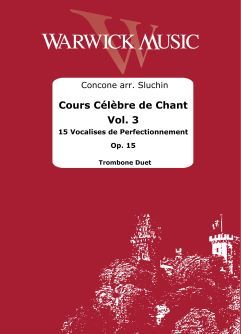 WARWICK MUSIC

Concone arr. Sluchin

Cours Célèbre de Chant Vol. 3

15 Vocalises de Perfectionnement

Op. 15

Trombone Duet